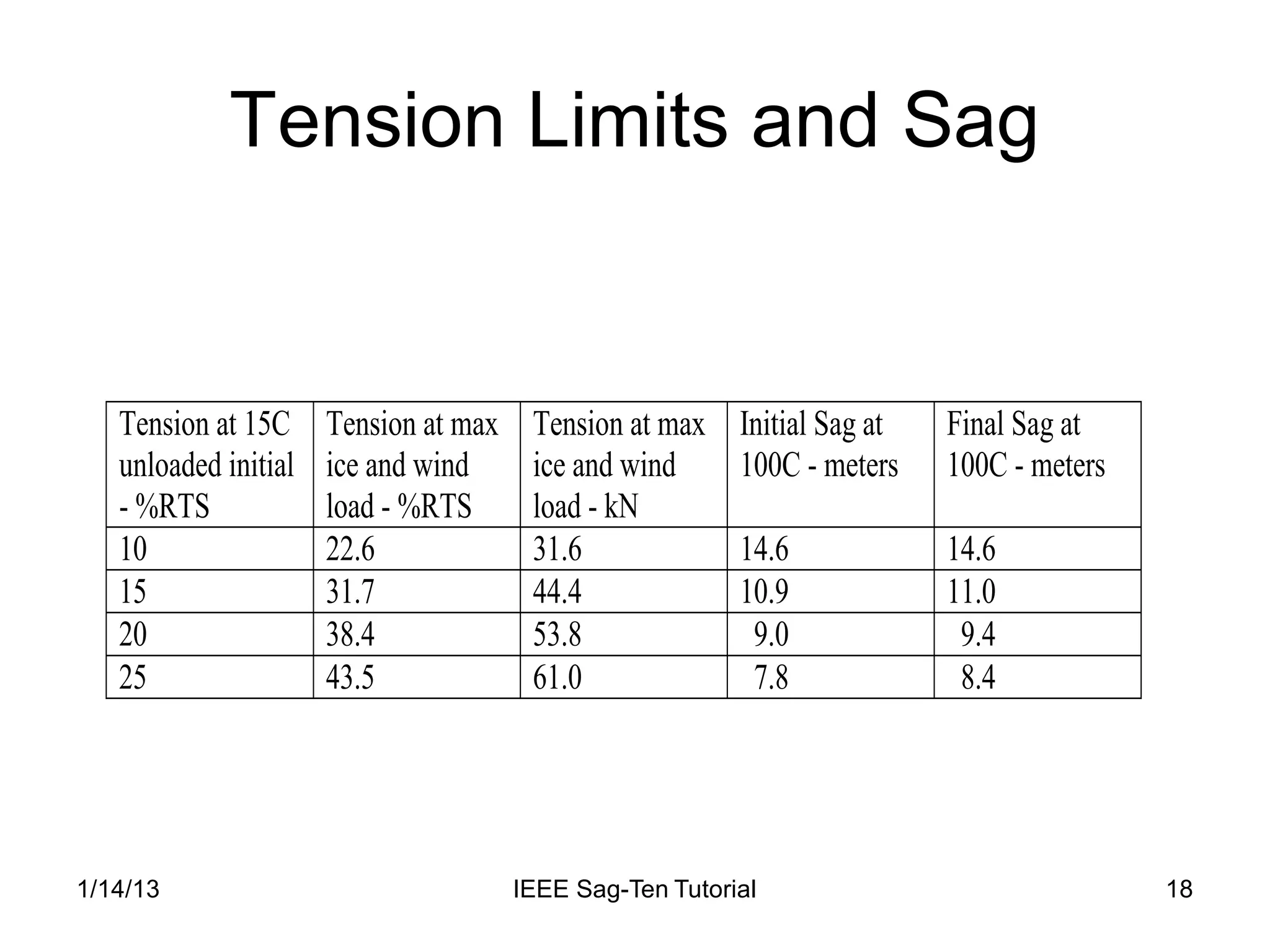 Tension Limits and Sag

| Tension at 15C unloaded initial - %RTS | Tension at max ice and wind load - %RTS | Tension at max ice and wind load - kN | Initial Sag at 100C - meters | Final Sag at 100C - meters |
|---|---|---|---|---|
| 10 | 22.6 | 31.6 | 14.6 | 14.6 |
| 15 | 31.7 | 44.4 | 10.9 | 11.0 |
| 20 | 38.4 | 53.8 | 9.0 | 9.4 |
| 25 | 43.5 | 61.0 | 7.8 | 8.4 |

1/14/13

IEEE Sag-Ten Tutorial

18